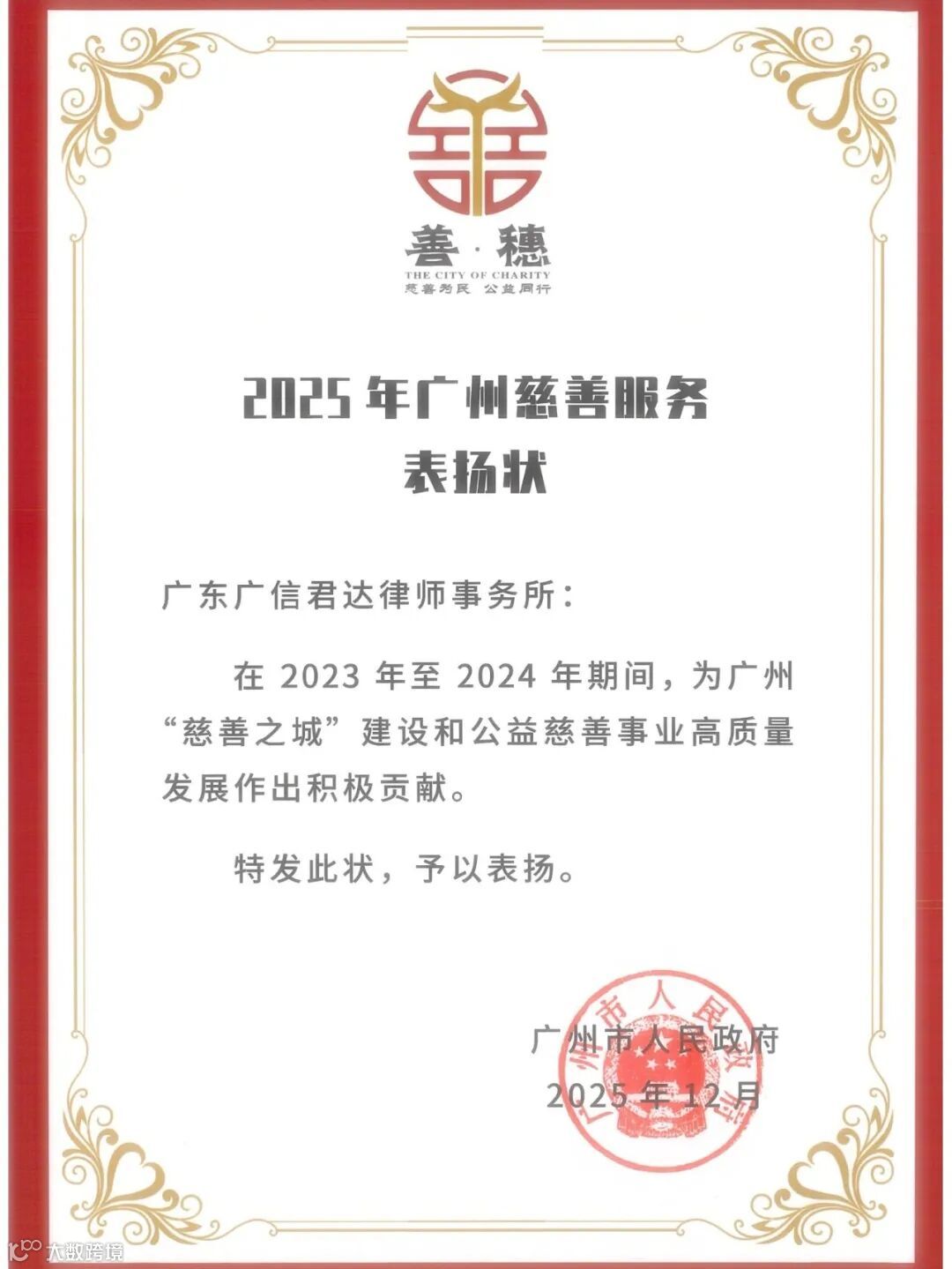 善·穗
THE CITY OF CHARITY
慈善为民 公益同行

2025年广州慈善服务
表扬状

广东广信君达律师事务所：

在2023年至2024年期间，为广州“慈善之城”建设和公益慈善事业高质量发展作出积极贡献。

特发此状，予以表扬。

广州市人民政府
2025年12月

广州市人民政府

大数跨境